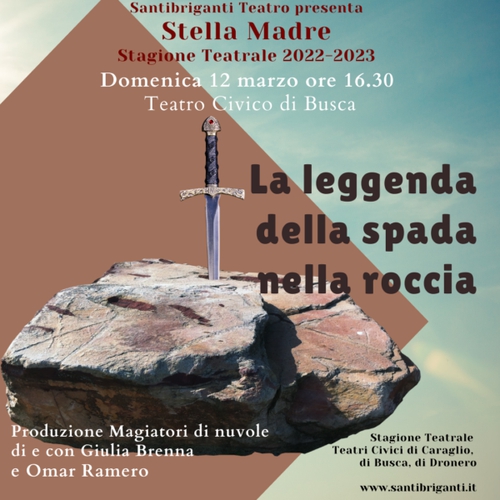 Santibriganti Teatro presenta
Stella Madre
Stagione Teatrale 2022-2023
Domenica 12 marzo ore 16.30
Teatro Civico di Busca

La leggenda della spada nella roccia

Produzione Magiatori di nuvole
di e con Giulia Brenna
e Omar Ramero

Stagione Teatrale
Teatri Civici di Caraglio,
di Busca, di Dronero

www.santibriganti.it